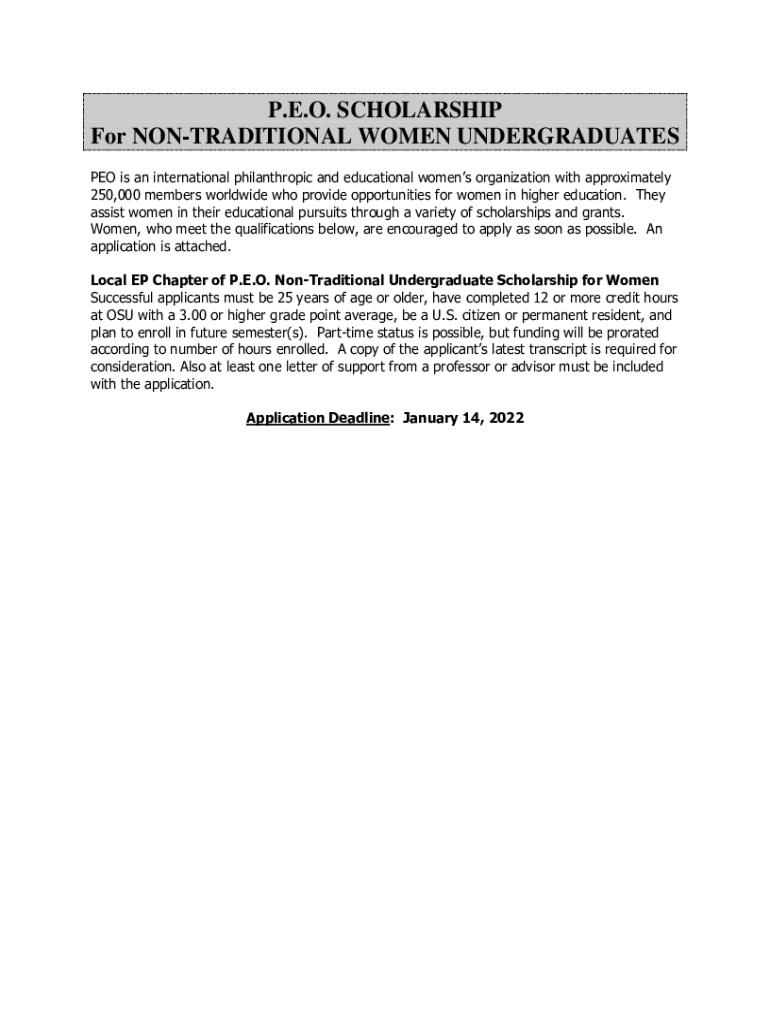 P.E.O. SCHOLARSHIP
For NON-TRADITIONAL WOMEN UNDERGRADUATES

PEO is an international philanthropic and educational women's organization with approximately 250,000 members worldwide who provide opportunities for women in higher education. They assist women in their educational pursuits through a variety of scholarships and grants. Women, who meet the qualifications below, are encouraged to apply as soon as possible. An application is attached.

Local EP Chapter of P.E.O. Non-Traditional Undergraduate Scholarship for Women
Successful applicants must be 25 years of age or older, have completed 12 or more credit hours at OSU with a 3.00 or higher grade point average, be a U.S. citizen or permanent resident, and plan to enroll in future semester(s). Part-time status is possible, but funding will be prorated according to number of hours enrolled. A copy of the applicant's latest transcript is required for consideration. Also at least one letter of support from a professor or advisor must be included with the application.

Application Deadline: January 14, 2022